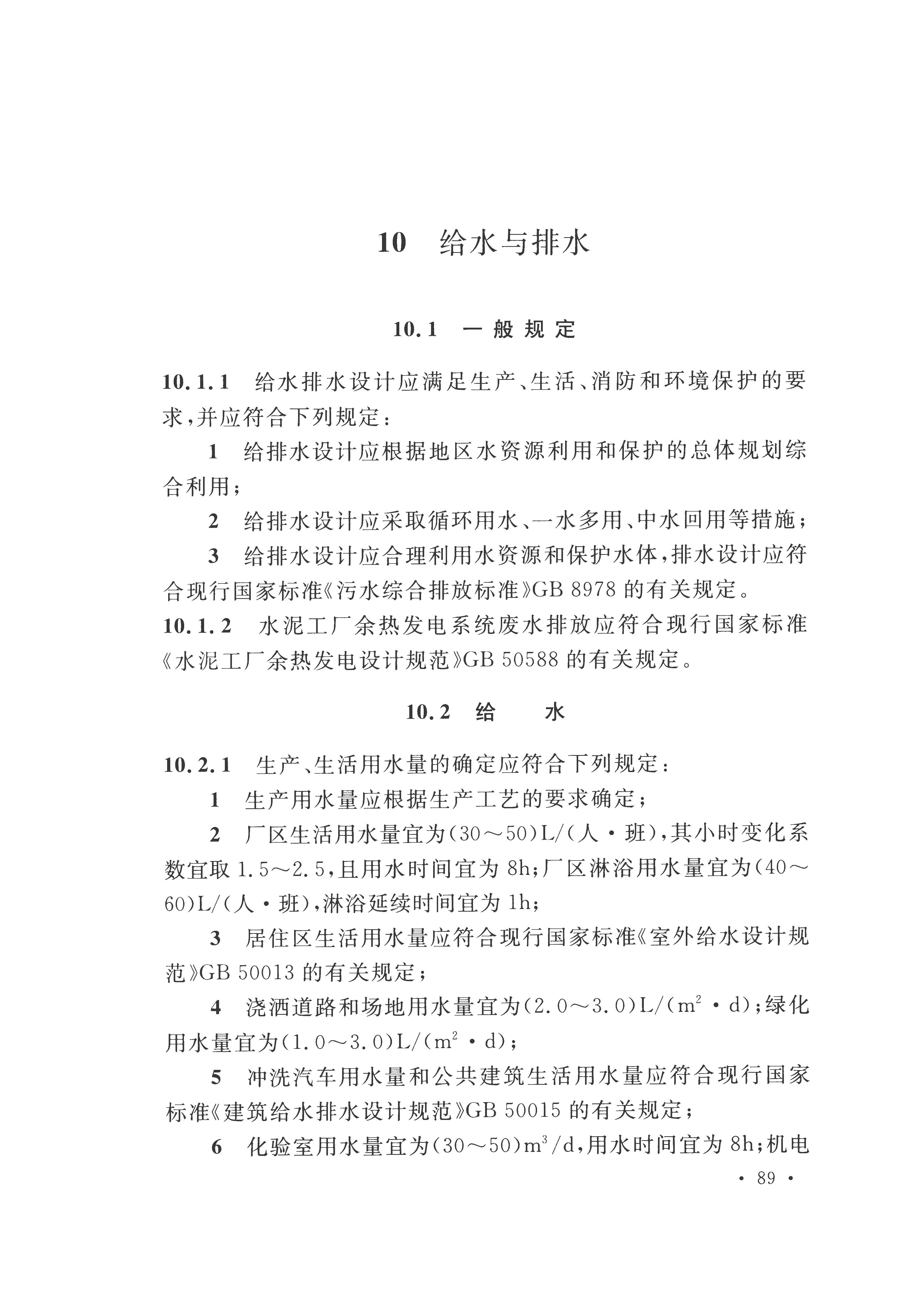 10　给水与排水

10.1　一般规定

10.1.1　给水排水设计应满足生产、生活、消防和环境保护的要求，并应符合下列规定：

1　给排水设计应根据地区水资源利用和保护的总体规划综合利用；

2　给排水设计应采取循环用水、一水多用、中水回用等措施；

3　给排水设计应合理利用水资源和保护水体，排水设计应符合现行国家标准《污水综合排放标准》GB 8978 的有关规定。

10.1.2　水泥工厂余热发电系统废水排放应符合现行国家标准《水泥工厂余热发电设计规范》GB 50588 的有关规定。

10.2　给　　水

10.2.1　生产、生活用水量的确定应符合下列规定：

1　生产用水量应根据生产工艺的要求确定；

2　厂区生活用水量宜为(30～50)L/(人·班)，其小时变化系数宜取 1.5～2.5，且用水时间宜为 8h；厂区淋浴用水量宜为(40～60)L/(人·班)，淋浴延续时间宜为 1h；

3　居住区生活用水量应符合现行国家标准《室外给水设计规范》GB 50013 的有关规定；

4　浇洒道路和场地用水量宜为(2.0～3.0)L/($m^2$·d)；绿化用水量宜为(1.0～3.0)L/($m^2$·d)；

5　冲洗汽车用水量和公共建筑生活用水量应符合现行国家标准《建筑给水排水设计规范》GB 50015 的有关规定；

6　化验室用水量宜为(30～50)$m^3$/d，用水时间宜为 8h；机电

· 89 ·